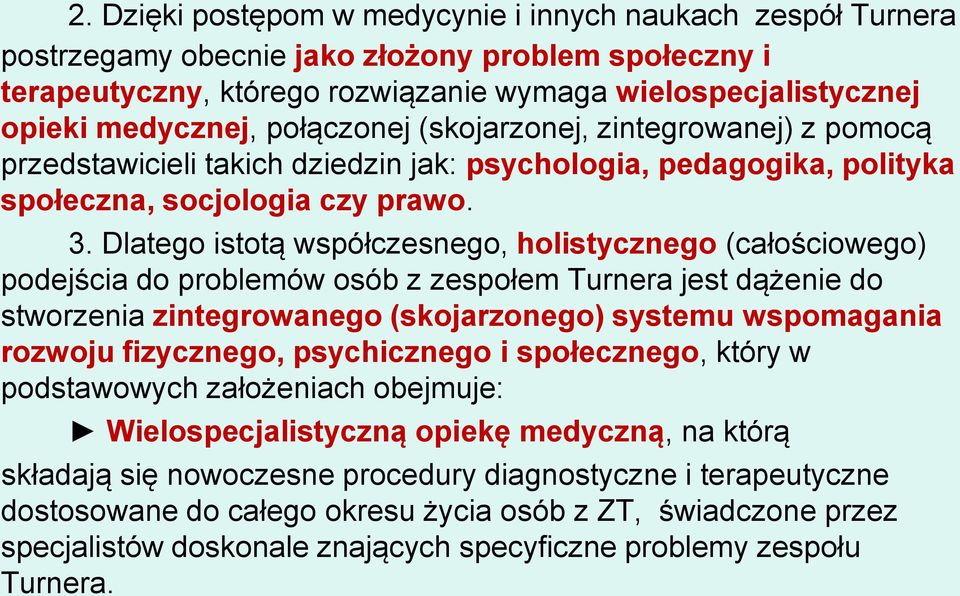 2. Dzięki postępom w medycynie i innych naukach zespół Turnera postrzegamy obecnie jako złożony problem społeczny i terapeutyczny, którego rozwiązanie wymaga wielospecjalistycznej opieki medycznej, połączonej (skojarzonej, zintegrowanej) z pomocą przedstawicieli takich dziedzin jak: psychologia, pedagogika, polityka społeczna, socjologia czy prawo.

3. Dlatego istotą współczesnego, holistycznego (całościowego) podejścia do problemów osób z zespołem Turnera jest dążenie do stworzenia zintegrowanego (skojarzonego) systemu wspomagania rozwoju fizycznego, psychicznego i społecznego, który w podstawowych założeniach obejmuje:

► Wielospecjalistyczną opiekę medyczną, na którą

składają się nowoczesne procedury diagnostyczne i terapeutyczne dostosowane do całego okresu życia osób z ZT, świadczone przez specjalistów doskonale znających specyficzne problemy zespołu Turnera.